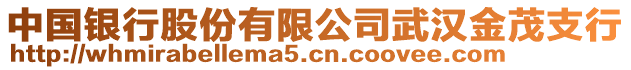 中国银行股份有限公司武汉金茂支行
http://whmirabellema5.cn.coovee.com